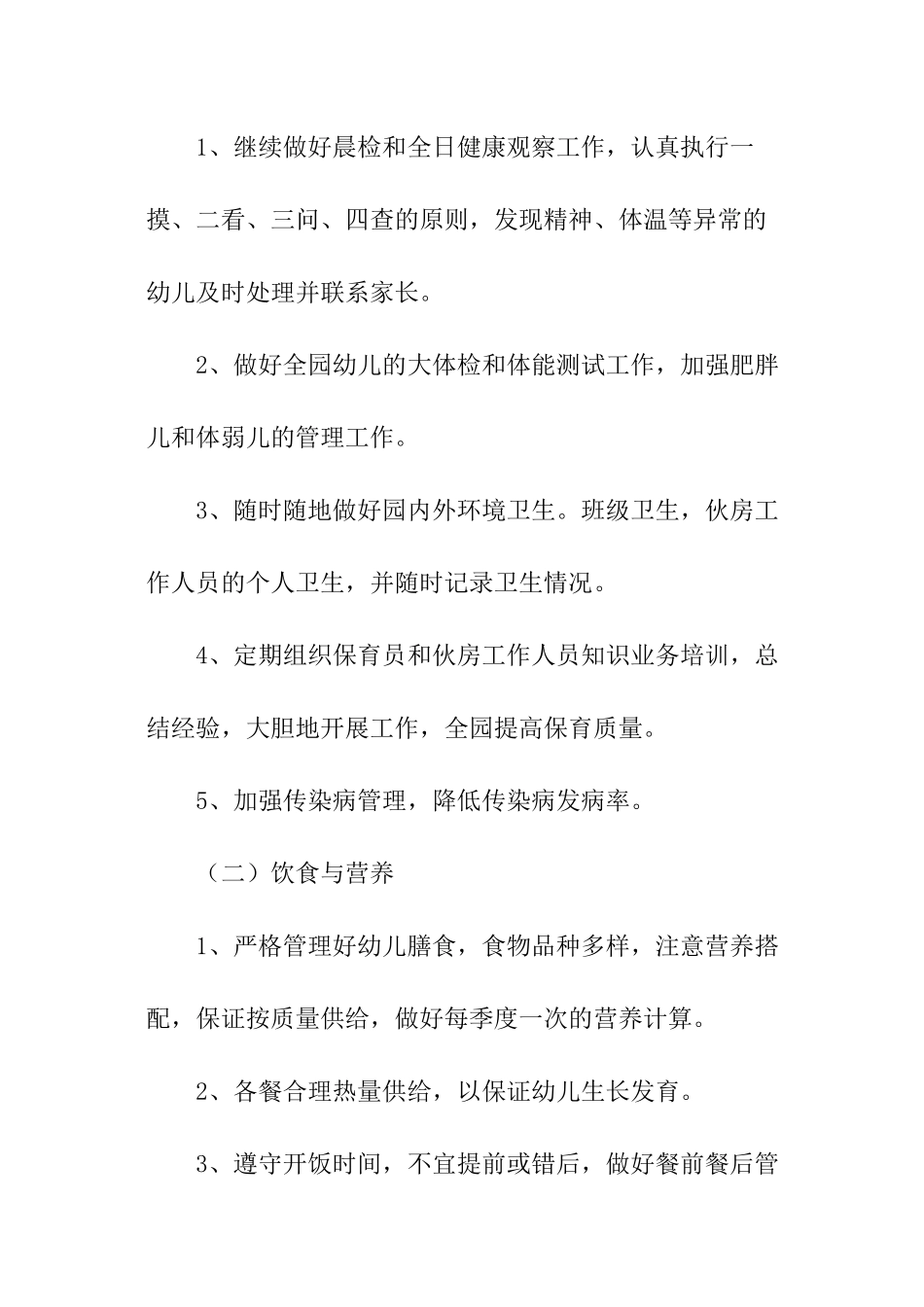 1、继续做好晨检和全日健康观察工作，认真执行一摸、二看、三问、四查的原则，发现精神、体温等异常的幼儿及时处理并联系家长。

2、做好全园幼儿的大体检和体能测试工作，加强肥胖儿和体弱儿的管理工作。

3、随时随地做好园内外环境卫生。班级卫生，伙房工作人员的个人卫生，并随时记录卫生情况。

4、定期组织保育员和伙房工作人员知识业务培训，总结经验，大胆地开展工作，全园提高保育质量。

5、加强传染病管理，降低传染病发病率。

（二）饮食与营养

1、严格管理好幼儿膳食，食物品种多样，注意营养搭配，保证按质量供给，做好每季度一次的营养计算。

2、各餐合理热量供给，以保证幼儿生长发育。

3、遵守开饭时间，不宜提前或错后，做好餐前餐后管